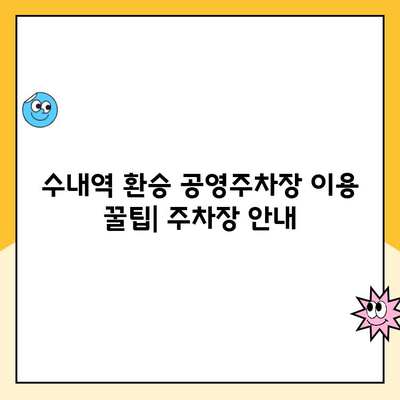 수내역 환승 공영주차장 이용 꿀팁| 주차장 안내